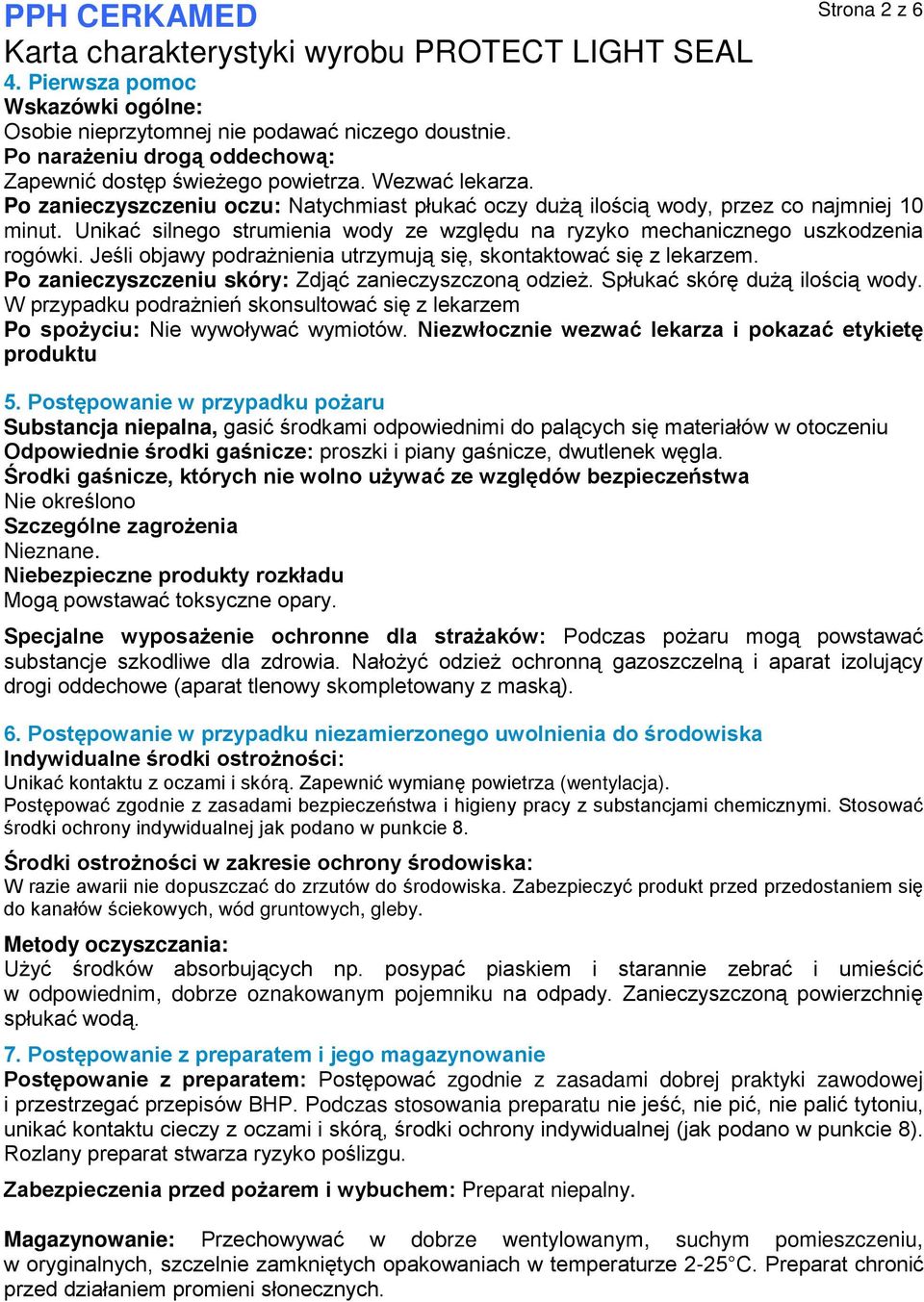 PPH CERKAMED
Strona 2 z 6
Karta charakterystyki wyrobu PROTECT LIGHT SEAL
4. Pierwsza pomoc
Wskazówki ogólne:
Osobie nieprzytomnej nie podawać niczego doustnie.
Po narażeniu drogą oddechową:
Zapewnić dostęp świeżego powietrza. Wezwać lekarza.
Po zanieczyszczeniu oczu: Natychmiast płukać oczy dużą ilością wody, przez co najmniej 10 minut. Unikać silnego strumienia wody ze względu na ryzyko mechanicznego uszkodzenia rogówki. Jeśli objawy podrażnienia utrzymują się, skontaktować się z lekarzem.
Po zanieczyszczeniu skóry: Zdjąć zanieczyszczoną odzież. Spłukać skórę dużą ilością wody. W przypadku podrażnień skonsultować się z lekarzem
Po spożyciu: Nie wywoływać wymiotów. Niezwłocznie wezwać lekarza i pokazać etykietę produktu

5. Postępowanie w przypadku pożaru
Substancja niepalna, gasić środkami odpowiednimi do palących się materiałów w otoczeniu
Odpowiednie środki gaśnicze: proszki i piany gaśnicze, dwutlenek węgla.
Środki gaśnicze, których nie wolno używać ze względów bezpieczeństwa
Nie określono
Szczególne zagrożenia
Nieznane.
Niebezpieczne produkty rozkładu
Mogą powstawać toksyczne opary.

Specjalne wyposażenie ochronne dla strażaków: Podczas pożaru mogą powstawać substancje szkodliwe dla zdrowia. Nałożyć odzież ochronną gazoszczelną i aparat izolujący drogi oddechowe (aparat tlenowy skompletowany z maską).

6. Postępowanie w przypadku niezamierzonego uwolnienia do środowiska
Indywidualne środki ostrożności:
Unikać kontaktu z oczami i skórą. Zapewnić wymianę powietrza (wentylacja).
Postępować zgodnie z zasadami bezpieczeństwa i higieny pracy z substancjami chemicznymi. Stosować środki ochrony indywidualnej jak podano w punkcie 8.

Środki ostrożności w zakresie ochrony środowiska:
W razie awarii nie dopuszczać do zrzutów do środowiska. Zabezpieczyć produkt przed przedostaniem się do kanałów ściekowych, wód gruntowych, gleby.

Metody oczyszczania:
Użyć środków absorbujących np. posypać piaskiem i starannie zebrać i umieścić w odpowiednim, dobrze oznakowanym pojemniku na odpady. Zanieczyszczoną powierzchnię spłukać wodą.

7. Postępowanie z preparatem i jego magazynowanie
Postępowanie z preparatem: Postępować zgodnie z zasadami dobrej praktyki zawodowej i przestrzegać przepisów BHP. Podczas stosowania preparatu nie jeść, nie pić, nie palić tytoniu, unikać kontaktu cieczy z oczami i skórą, środki ochrony indywidualnej (jak podano w punkcie 8). Rozlany preparat stwarza ryzyko poślizgu.

Zabezpieczenia przed pożarem i wybuchem: Preparat niepalny.

Magazynowanie: Przechowywać w dobrze wentylowanym, suchym pomieszczeniu, w oryginalnych, szczelnie zamkniętych opakowaniach w temperaturze 2-25°C. Preparat chronić przed działaniem promieni słonecznych.